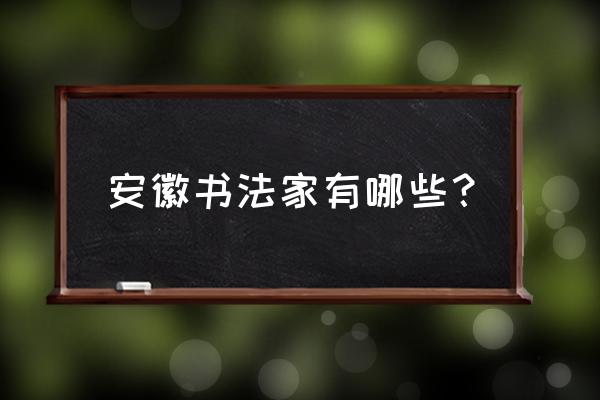 安徽书法家有哪些？